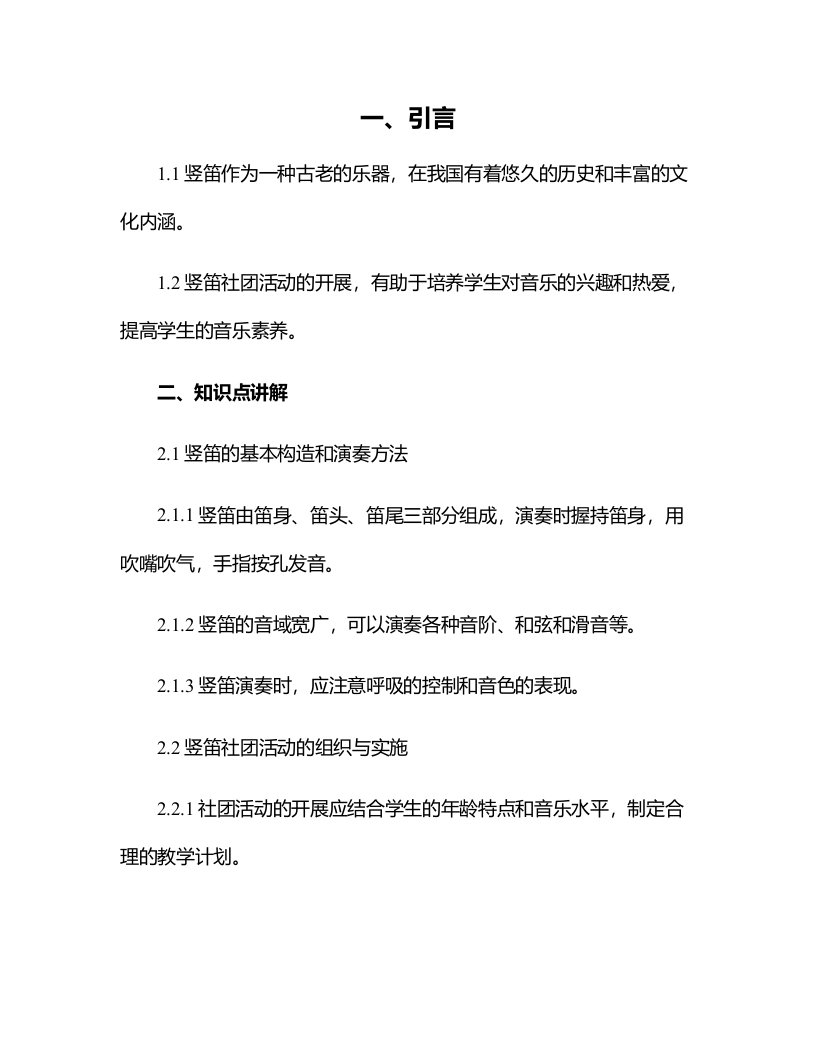 一、引言

1.1 竖笛作为一种古老的乐器，在我国有着悠久的历史和丰富的文化内涵。

1.2 竖笛社团活动的开展，有助于培养学生对音乐的兴趣和热爱，提高学生的音乐素养。

二、知识点讲解

2.1 竖笛的基本构造和演奏方法

2.1.1 竖笛由笛身、笛头、笛尾三部分组成，演奏时握持笛身，用吹嘴吹气，手指按孔发音。

2.1.2 竖笛的音域宽广，可以演奏各种音阶、和弦和滑音等。

2.1.3 竖笛演奏时，应注意呼吸的控制和音色的表现。

2.2 竖笛社团活动的组织与实施

2.2.1 社团活动的开展应结合学生的年龄特点和音乐水平，制定合理的教学计划。